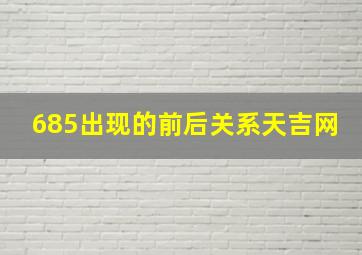 685出现的前后关系天吉网